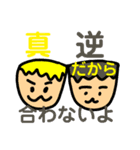 真 逆
だから
合わないよ